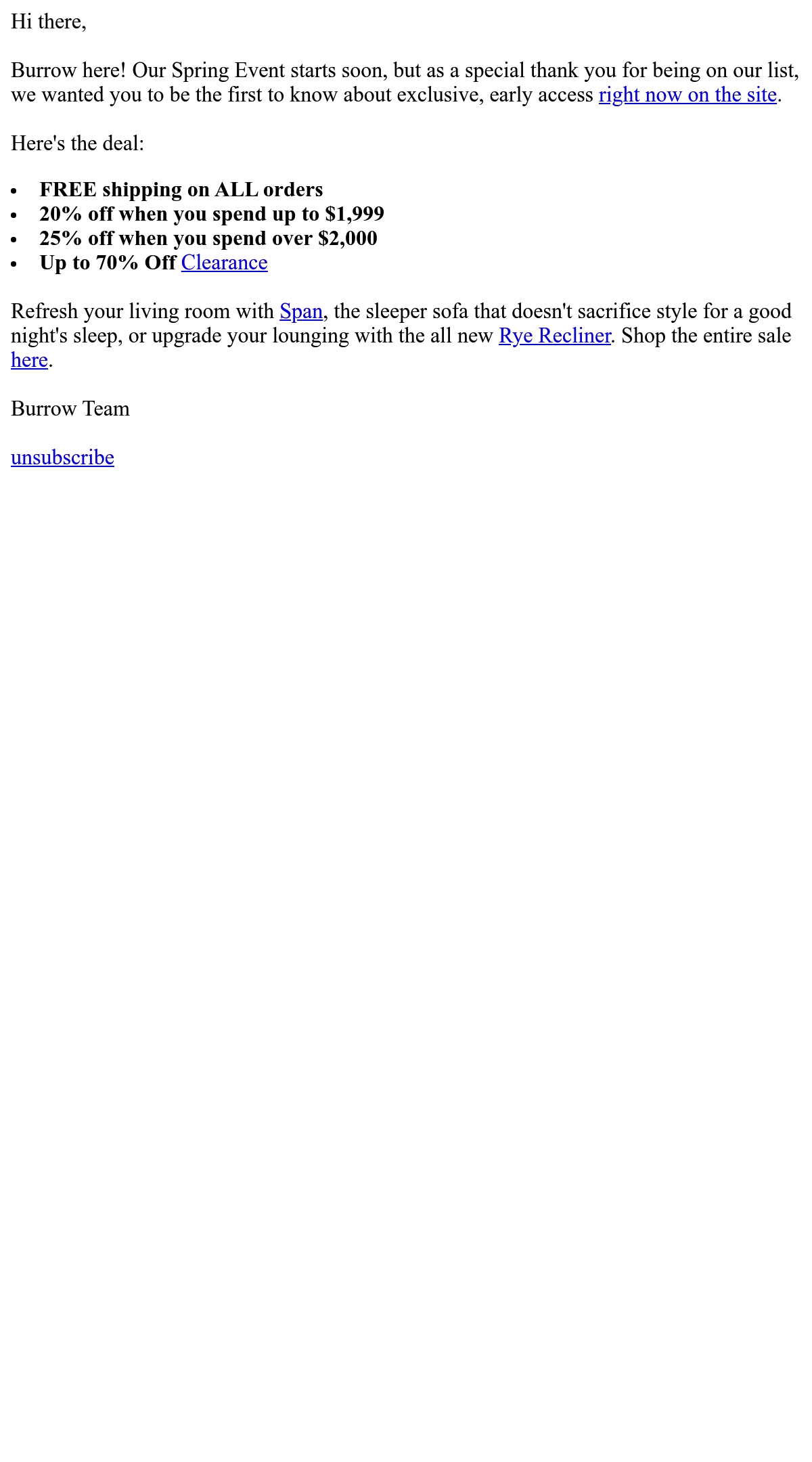 Hi there,

Burrow here! Our Spring Event starts soon, but as a special thank you for being on our list, we wanted you to be the first to know about exclusive, early access right now on the site.

Here's the deal:

• FREE shipping on ALL orders
• 20% off when you spend up to $1,999
• 25% off when you spend over $2,000
• Up to 70% Off Clearance

Refresh your living room with Span, the sleeper sofa that doesn't sacrifice style for a good night's sleep, or upgrade your lounging with the all new Rye Recliner. Shop the entire sale here.

Burrow Team

unsubscribe